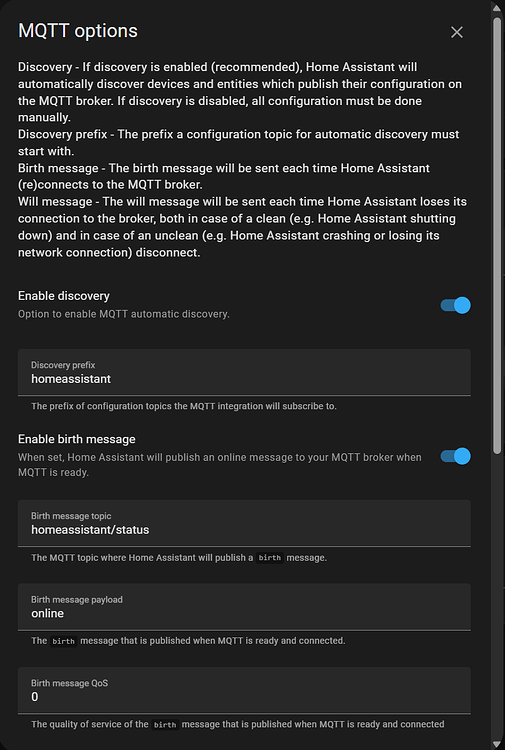 MQTT options

Discovery - If discovery is enabled (recommended), Home Assistant will automatically discover devices and entities which publish their configuration on the MQTT broker. If discovery is disabled, all configuration must be done manually.
Discovery prefix - The prefix a configuration topic for automatic discovery must start with.
Birth message - The birth message will be sent each time Home Assistant (re)connects to the MQTT broker.
Will message - The will message will be sent each time Home Assistant loses its connection to the broker, both in case of a clean (e.g. Home Assistant shutting down) and in case of an unclean (e.g. Home Assistant crashing or losing its network connection) disconnect.

Enable discovery
Option to enable MQTT automatic discovery.

Discovery prefix
homeassistant

The prefix of configuration topics the MQTT integration will subscribe to.

Enable birth message
When set, Home Assistant will publish an online message to your MQTT broker when MQTT is ready.

Birth message topic
homeassistant/status

The MQTT topic where Home Assistant will publish a birth message.

Birth message payload
online

The birth message that is published when MQTT is ready and connected.

Birth message QoS
0

The quality of service of the birth message that is published when MQTT is ready and connected